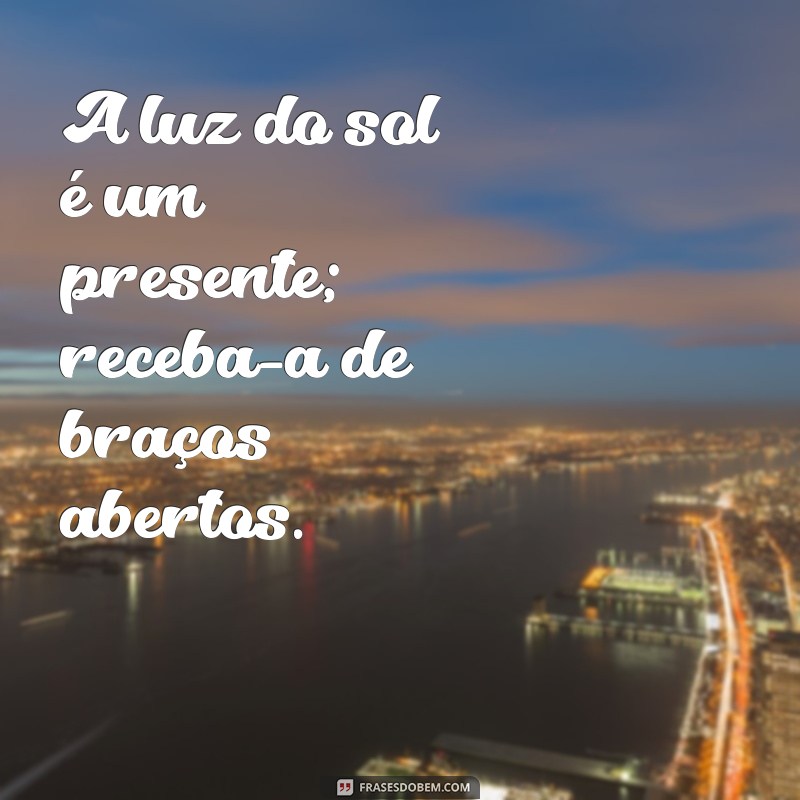 A luz do sol é um presente; receba-a de braços abertos.

FRASESDOBEM.COM